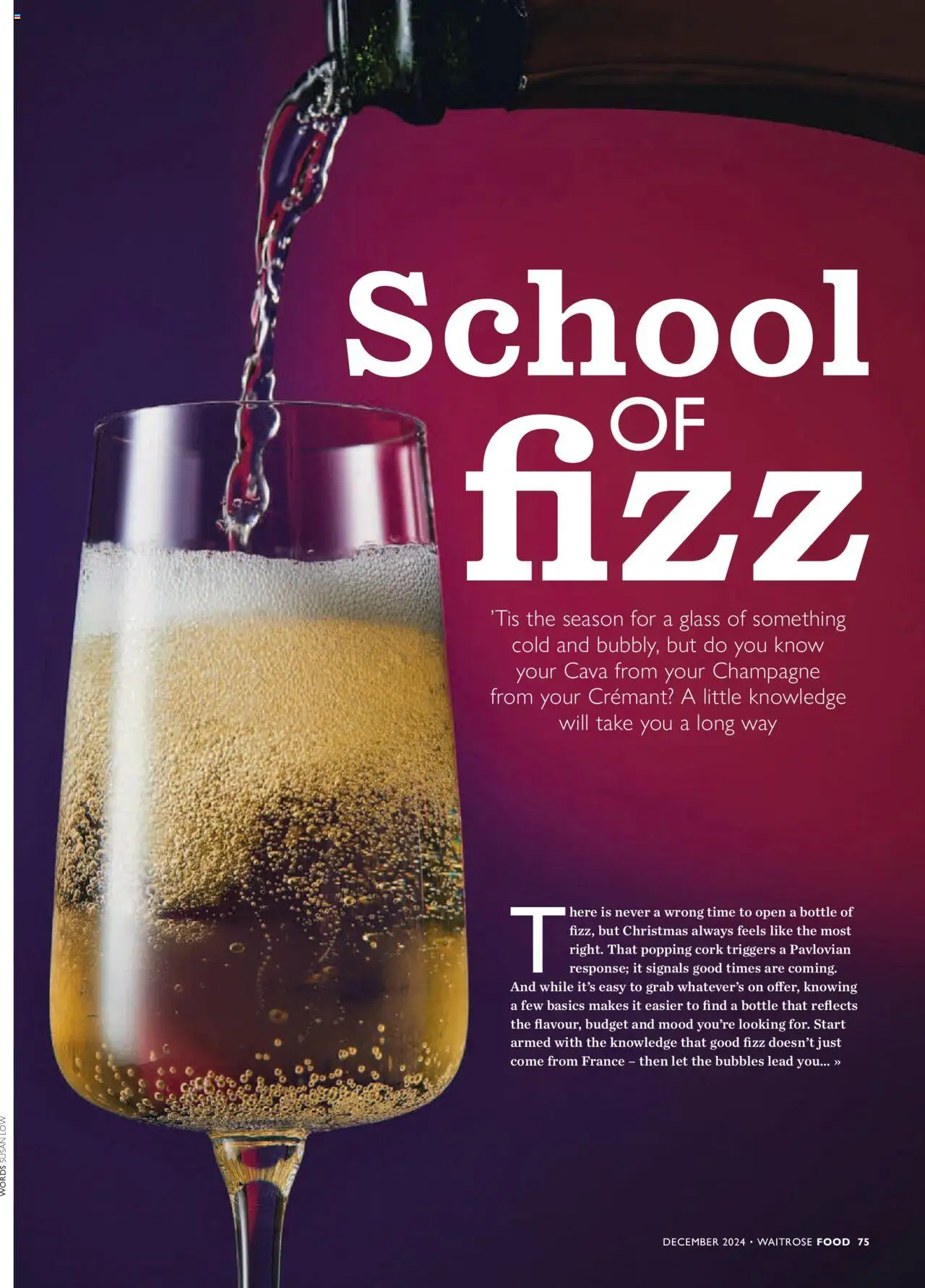 School OF fizz

'Tis the season for a glass of something cold and bubbly, but do you know your Cava from your Champagne from your Crémant? A little knowledge will take you a long way

There is never a wrong time to open a bottle of fizz, but Christmas always feels like the most right. That popping cork triggers a Pavlovian response; it signals good times are coming. And while it's easy to grab whatever's on offer, knowing a few basics makes it easier to find a bottle that reflects the flavour, budget and mood you're looking for. Start armed with the knowledge that good fizz doesn't just come from France – then let the bubbles lead you... »

WORDS SUSAN LOW

DECEMBER 2024 • WAITROSE FOOD 75